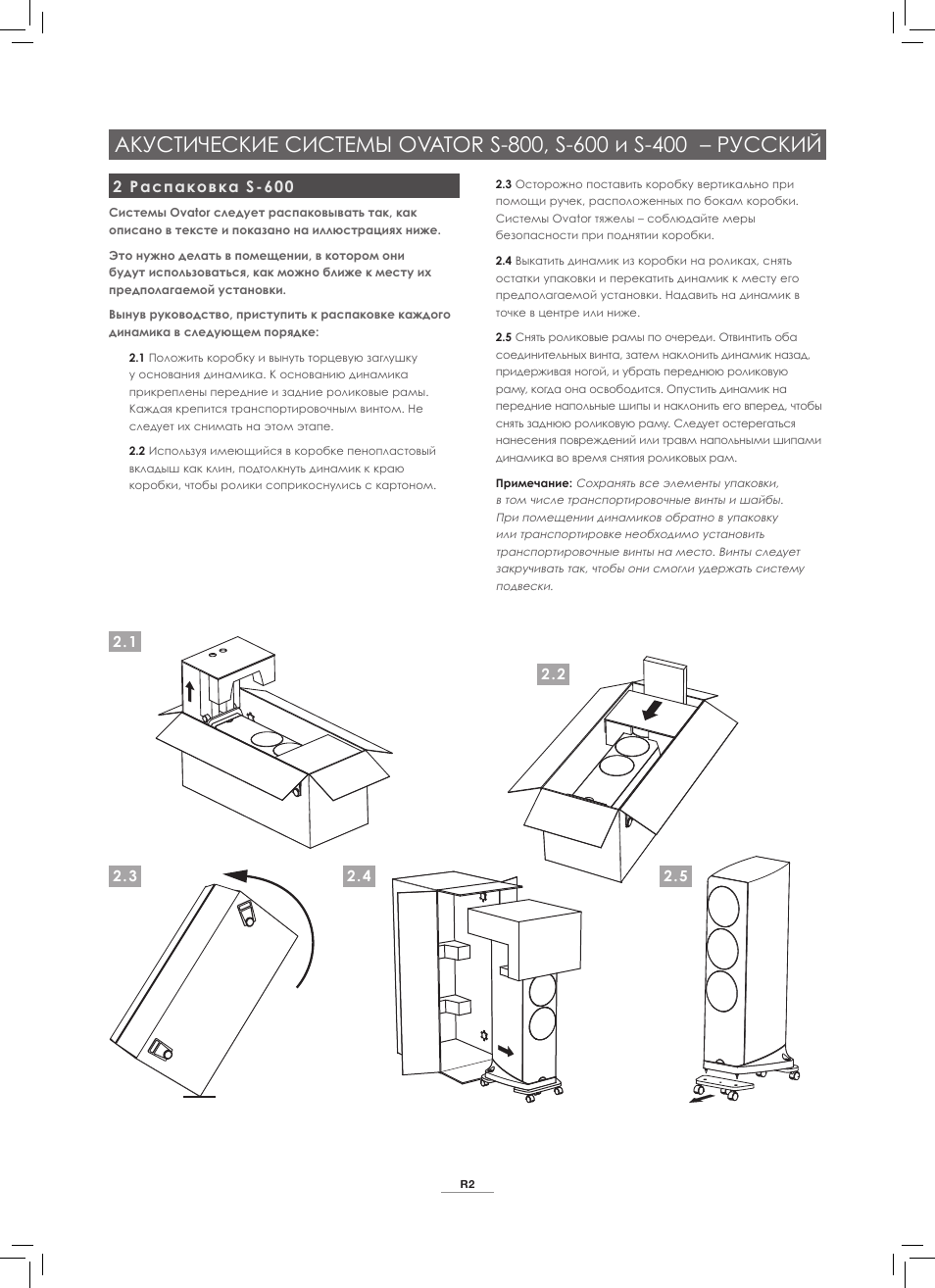 АКУСТИЧЕСКИЕ СИСТЕМЫ OVATOR S-800, S-600 и S-400 – РУССКИЙ

2 Распаковка S-600

Системы Ovator следует распаковывать так, как описано в тексте и показано на иллюстрациях ниже.

Это нужно делать в помещении, в котором они будут использоваться, как можно ближе к месту их предполагаемой установки.

Вынув руководство, приступить к распаковке каждого динамика в следующем порядке:

2.1 Положить коробку и вынуть торцевую заглушку у основания динамика. К основанию динамика прикреплены передние и задние роликовые рамы. Каждая крепится транспортировочным винтом. Не следует их снимать на этом этапе.

2.2 Используя имеющийся в коробке пенопластовый вкладыш как клин, подтолкнуть динамик к краю коробки, чтобы ролики соприкоснулись с картоном.

2.3 Осторожно поставить коробку вертикально при помощи ручек, расположенных по бокам коробки. Системы Ovator тяжелы – соблюдайте меры безопасности при поднятии коробки.

2.4 Выкатить динамик из коробки на роликах, снять остатки упаковки и перекатить динамик к месту его предполагаемой установки. Надавить на динамик в точке в центре или ниже.

2.5 Снять роликовые рамы по очереди. Отвинтить оба соединительных винта, затем наклонить динамик назад, придерживая ногой, и убрать переднюю роликовую раму, когда она освободится. Опустить динамик на передние напольные шипы и наклонить его вперед, чтобы снять заднюю роликовую раму. Следует остерегаться нанесения повреждений или травм напольными шипами динамика во время снятия роликовых рам.

Примечание: Сохранять все элементы упаковки, в том числе транспортировочные винты и шайбы. При помещении динамиков обратно в упаковку или транспортировке необходимо установить транспортировочные винты на место. Винты следует закручивать так, чтобы они смогли удержать систему подвески.

2.1

2.2

2.3

2.4

2.5

R2